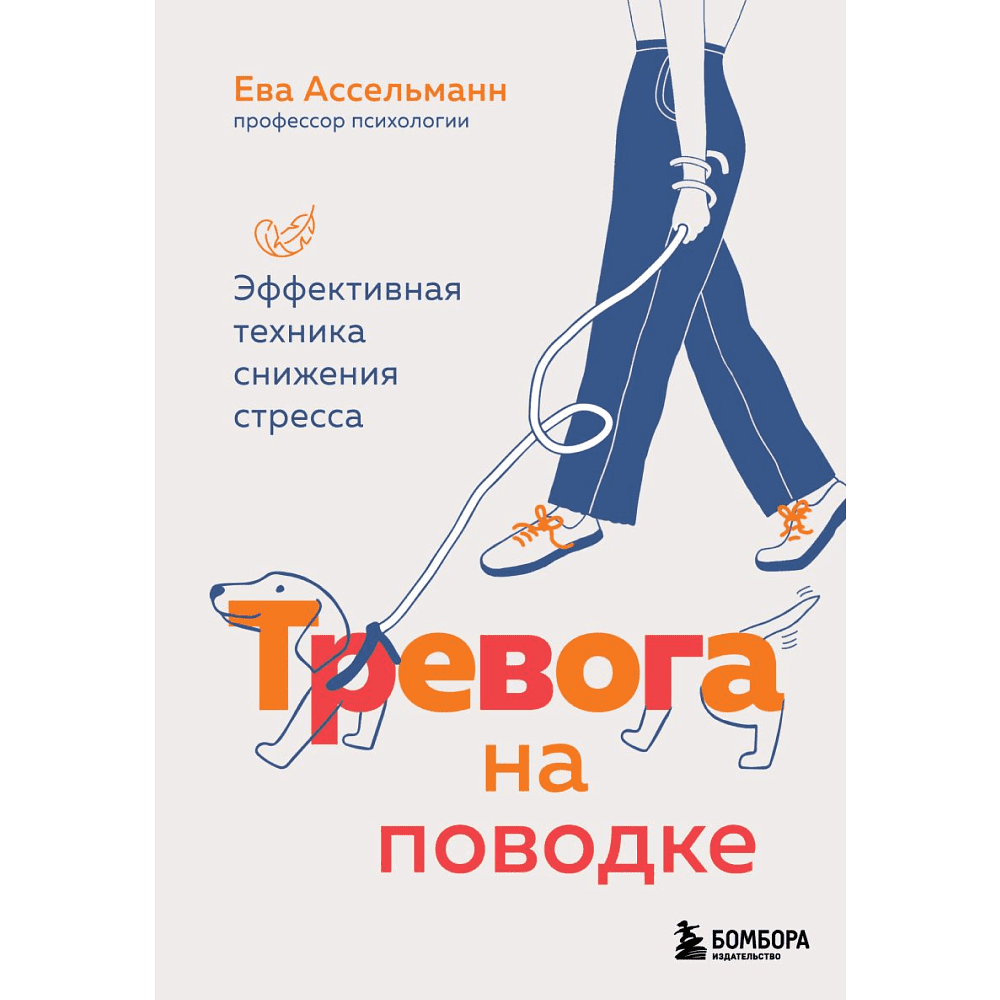 Ева Ассельманн
профессор психологии

Эффективная техника снижения стресса

Тревога на поводке

БОМБОРА
ИЗДАТЕЛЬСТВО